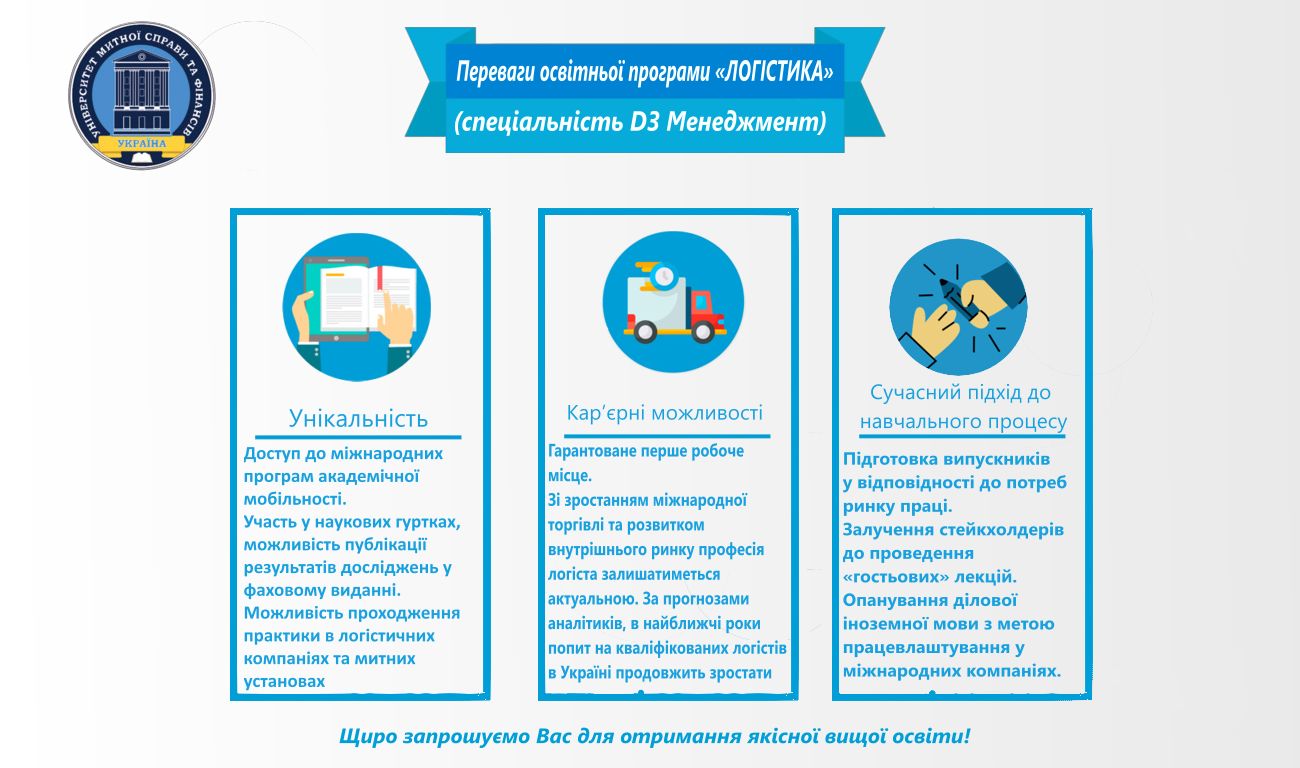 УНІВЕРСИТЕТ МИТНОЇ СПРАВИ ТА ФІНАНСІВ
УКРАЇНА

Переваги освітньої програми «ЛОГІСТИКА»
(спеціальність D3 Менеджмент)

Унікальність
Доступ до міжнародних програм академічної мобільності.
Участь у наукових гуртках, можливість публікації результатів досліджень у фаховому виданні.
Можливість проходження практики в логістичних компаніях та митних установах

Кар'єрні можливості
Гарантоване перше робоче місце.
Зі зростанням міжнародної торгівлі та розвитком внутрішнього ринку професія логіста залишатиметься актуальною. За прогнозами аналітиків, в найближчі роки попит на кваліфікованих логістів в Україні продовжить зростати

Сучасний підхід до навчального процесу
Підготовка випускників у відповідності до потреб ринку праці.
Залучення стейкхолдерів до проведення «гостьових» лекцій.
Опанування ділової іноземної мови з метою працевлаштування у міжнародних компаніях.

Щиро запрошуємо Вас для отримання якісної вищої освіти!